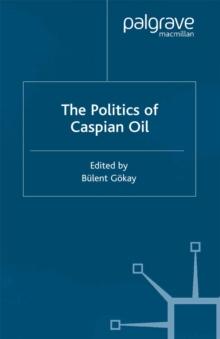 palgrave
macmillan

The Politics of
Caspian Oil

Edited by
Bülent Gökay